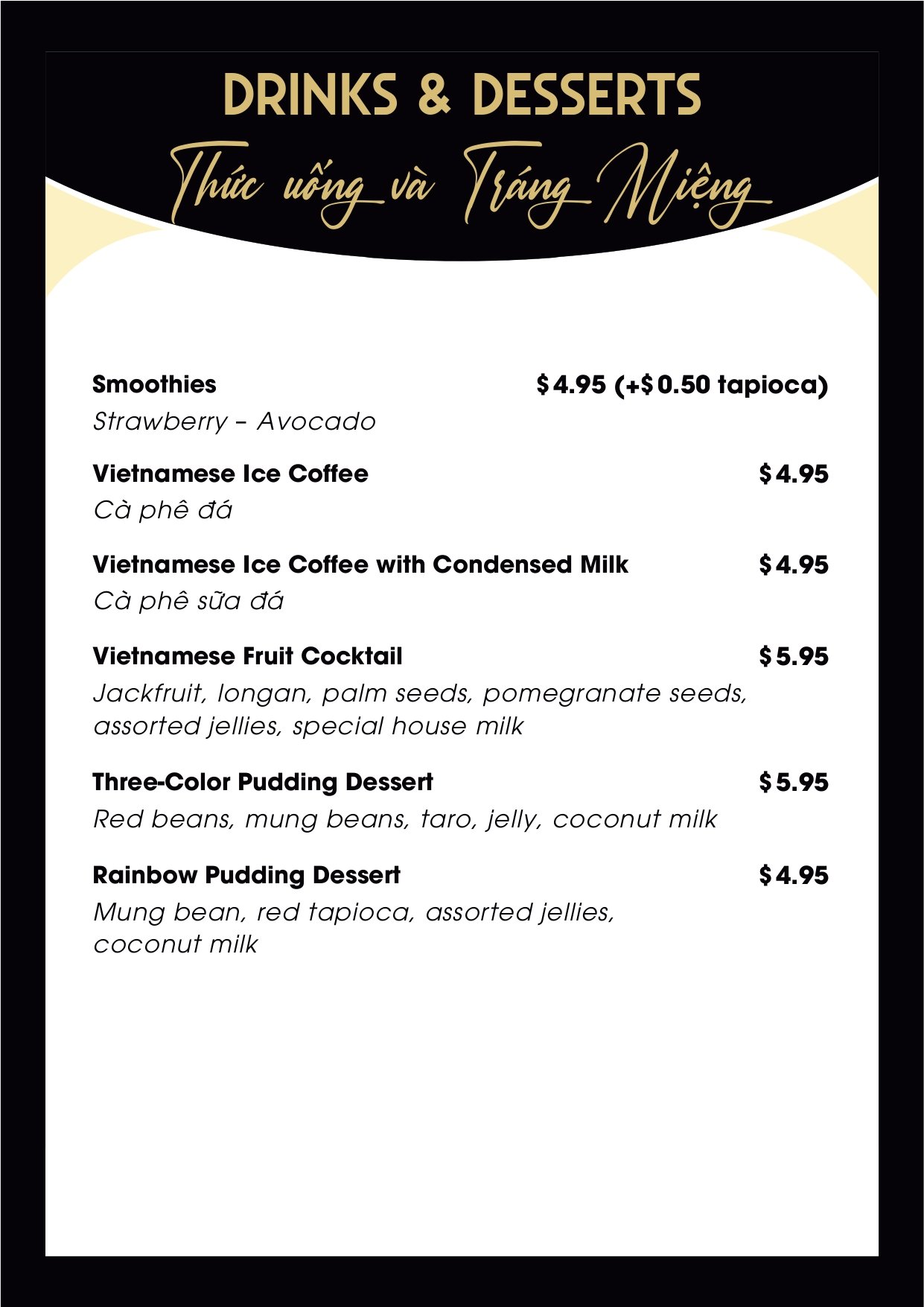 DRINKS & DESSERTS

Thức uống và Tráng Miệng

Smoothies $4.95 (+$0.50 tapioca)
Strawberry – Avocado

Vietnamese Ice Coffee $4.95
Cà phê đá

Vietnamese Ice Coffee with Condensed Milk $4.95
Cà phê sữa đá

Vietnamese Fruit Cocktail $5.95
Jackfruit, longan, palm seeds, pomegranate seeds, assorted jellies, special house milk

Three-Color Pudding Dessert $5.95
Red beans, mung beans, taro, jelly, coconut milk

Rainbow Pudding Dessert $4.95
Mung bean, red tapioca, assorted jellies, coconut milk